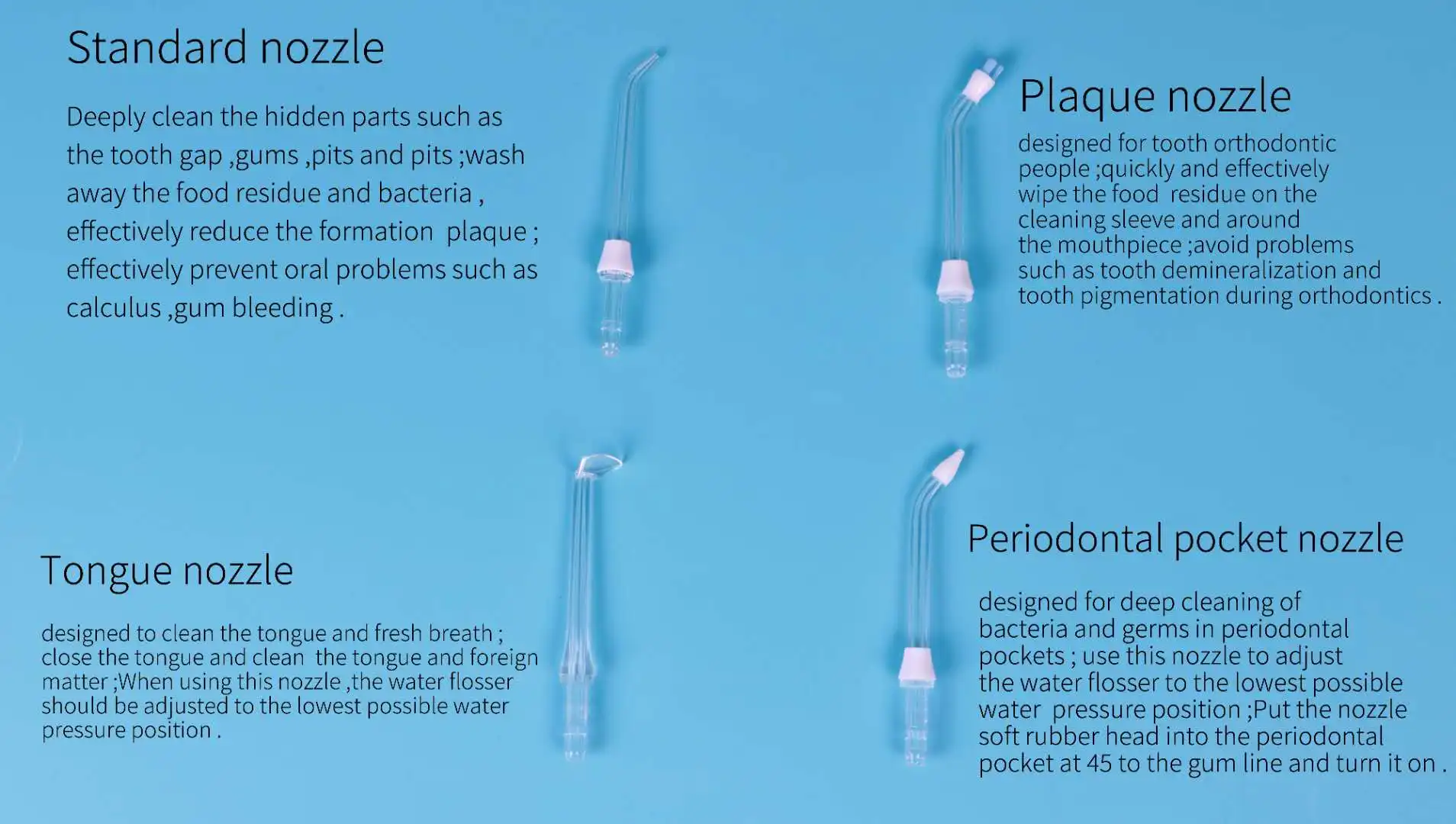 Standard nozzle

Deeply clean the hidden parts such as the tooth gap ,gums ,pits and pits ;wash away the food residue and bacteria , effectively reduce the formation plaque ; effectively prevent oral problems such as calculus ,gum bleeding .

Plaque nozzle

designed for tooth orthodontic people ;quickly and effectively wipe the food residue on the cleaning sleeve and around the mouthpiece ;avoid problems such as tooth demineralization and tooth pigmentation during orthodontics .

Tongue nozzle

designed to clean the tongue and fresh breath ; close the tongue and clean the tongue and foreign matter ;When using this nozzle ,the water flosser should be adjusted to the lowest possible water pressure position .

Periodontal pocket nozzle

designed for deep cleaning of bacteria and germs in periodontal pockets ; use this nozzle to adjust the water flosser to the lowest possible water pressure position ;Put the nozzle soft rubber head into the periodontal pocket at 45 to the gum line and turn it on .